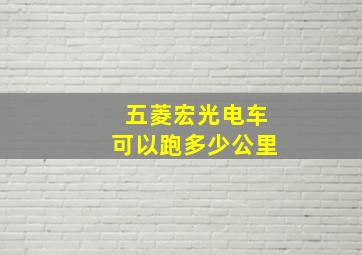 五菱宏光电车
可以跑多少公里